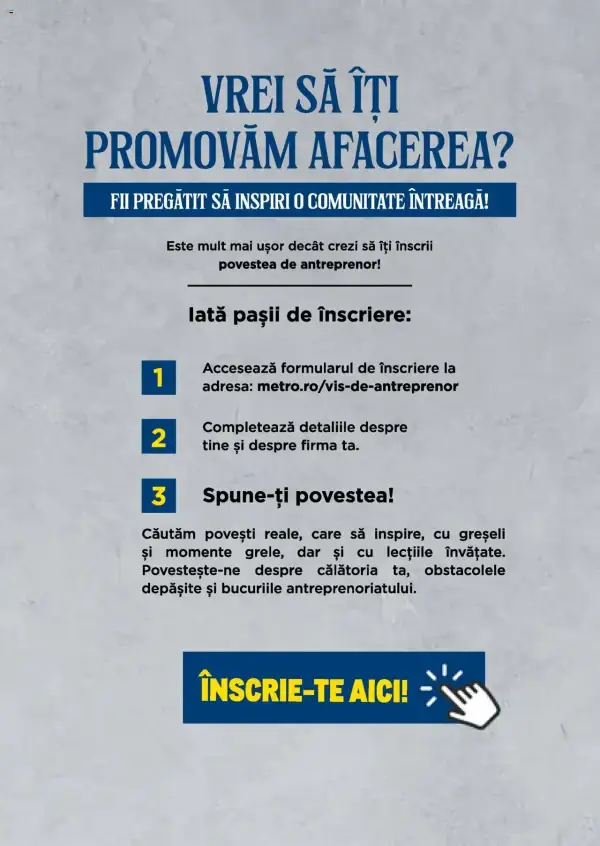 VREI SĂ ÎȚI PROMOVĂM AFACEREA?

FII PREGĂTIT SĂ INSPIRI O COMUNITATE ÎNTREAGĂ!

Este mult mai ușor decât crezi să îți înscrii povestea de antreprenor!

Iată pașii de înscriere:

1 Accesează formularul de înscriere la adresa: metro.ro/vis-de-antreprenor

2 Completează detaliile despre tine și despre firma ta.

3 Spune-ți povestea!

Căutăm povești reale, care să inspire, cu greșeli și momente grele, dar și cu lecțiile învățate. Povestește-ne despre călătoria ta, obstacolele depășite și bucuriile antreprenoriatului.

ÎNSCRIE-TE AICI!